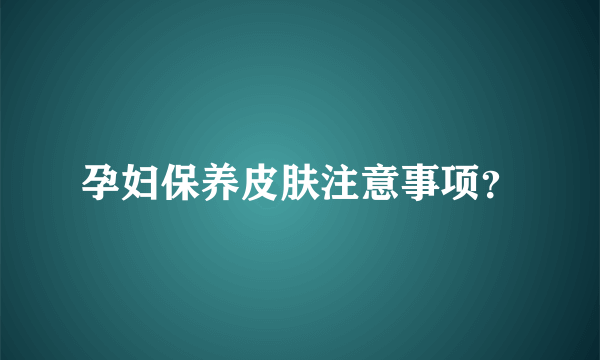 孕妇保养皮肤注意事项？